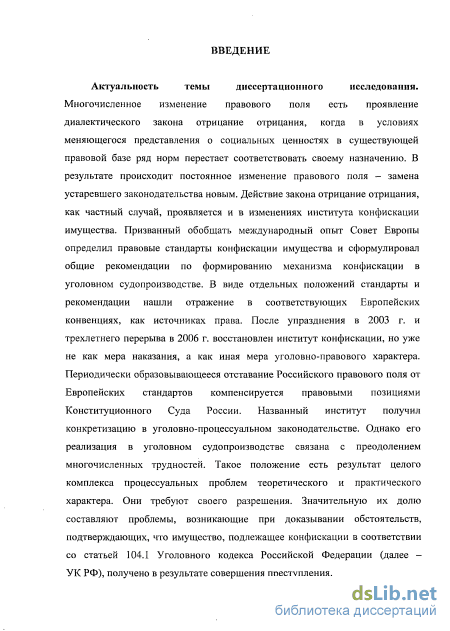 ВВЕДЕНИЕ

Актуальность темы диссертационного исследования. Многочисленное изменение правового поля есть проявление диалектического закона отрицание отрицания, когда в условиях меняющегося представления о социальных ценностях в существующей правовой базе ряд норм перестает соответствовать своему назначению. В результате происходит постоянное изменение правового поля – замена устаревшего законодательства новым. Действие закона отрицание отрицания, как частный случай, проявляется и в изменениях института конфискации имущества. Призванный обобщать международный опыт Совет Европы определил правовые стандарты конфискации имущества и сформулировал общие рекомендации по формированию механизма конфискации в уголовном судопроизводстве. В виде отдельных положений стандарты и рекомендации нашли отражение в соответствующих Европейских конвенциях, как источниках права. После упразднения в 2003 г. и трехлетнего перерыва в 2006 г. восстановлен институт конфискации, но уже не как мера наказания, а как иная мера уголовно-правового характера. Периодически образовывающееся отставание Российского правового поля от Европейских стандартов компенсируется правовыми позициями Конституционного Суда России. Названный институт получил конкретизацию в уголовно-процессуальном законодательстве. Однако его реализация в уголовном судопроизводстве связана с преодолением многочисленных трудностей. Такое положение есть результат целого комплекса процессуальных проблем теоретического и практического характера. Они требуют своего разрешения. Значительную их долю составляют проблемы, возникающие при доказывании обстоятельств, подтверждающих, что имущество, подлежащее конфискации в соответствии со статьей 104.1 Уголовного кодекса Российской Федерации (далее – УК РФ), получено в результате совершения преступления.

dsLib.net
библиотека диссертаций